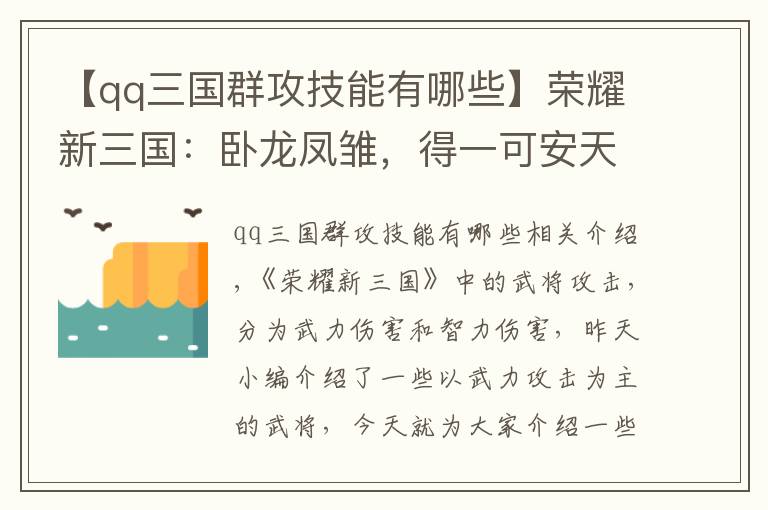 【qq三国群攻技能有哪些】荣耀新三国：卧龙凤雏，得一可安天

qq三国群攻技能有哪些相关介绍，《荣耀新三国》中的武将攻击，分为武力伤害和智力伤害，昨天小编介绍了一些以武力攻击为主的武将，今天就为大家介绍一些